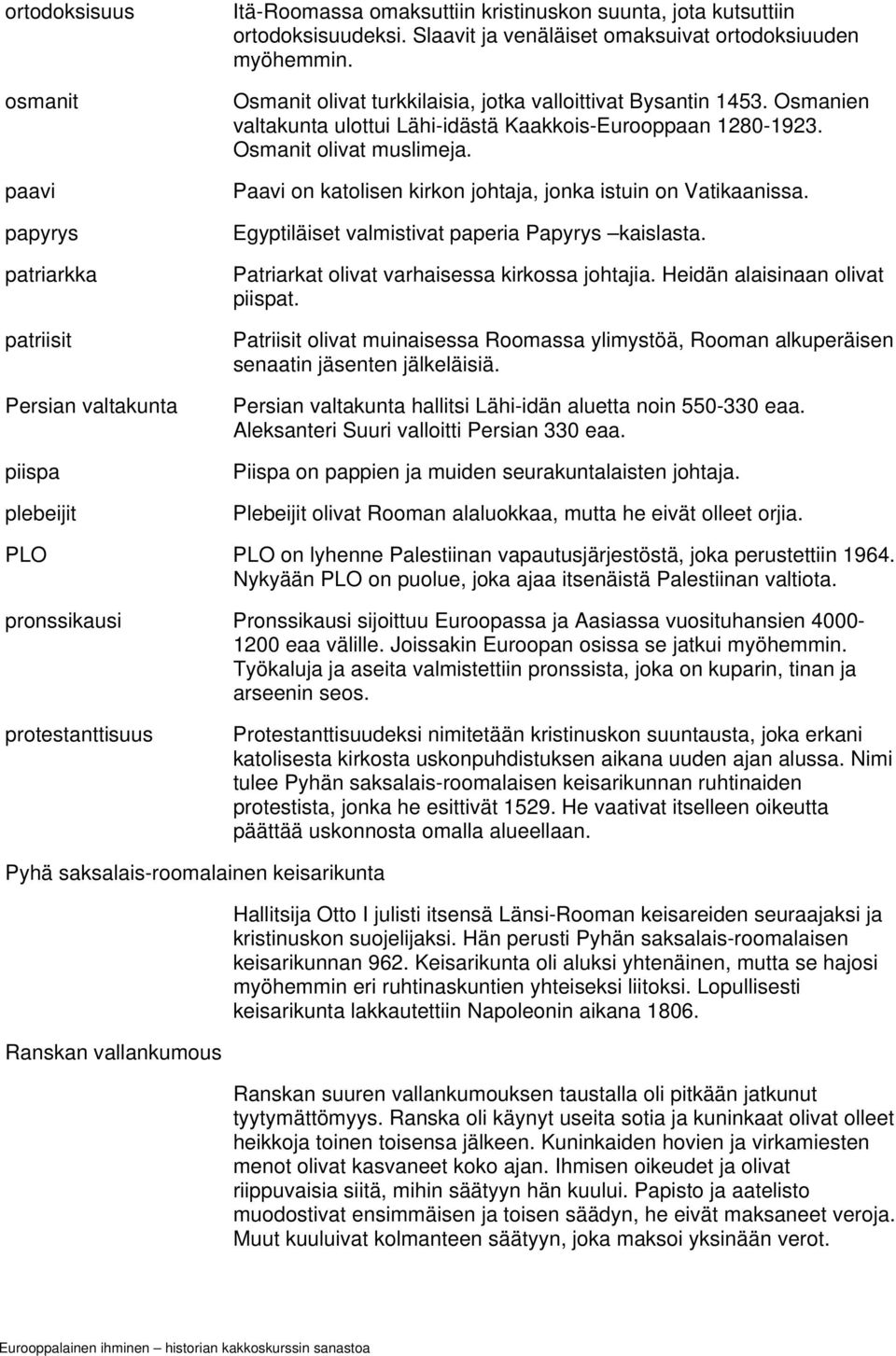 ortodoksisuus
Itä-Roomassa omaksuttiin kristinuskon suunta, jota kutsuttiin ortodoksisuudeksi. Slaavit ja venäläiset omaksuivat ortodoksiuuden myöhemmin.

osmanit
Osmanit olivat turkkilaisia, jotka valloittivat Bysantin 1453. Osmanien valtakunta ulottui Lähi-idästä Kaakkois-Eurooppaan 1280-1923. Osmanit olivat muslimeja.

paavi
Paavi on katolisen kirkon johtaja, jonka istuin on Vatikaanissa.

papyrys
Egyptiläiset valmistivat paperia Papyrys –kaislasta.

patriarkka
Patriarkat olivat varhaisessa kirkossa johtajia. Heidän alaisinaan olivat piispat.

patriisit
Patriisit olivat muinaisessa Roomassa ylimystöä, Rooman alkuperäisen senaatin jäsenten jälkeläisiä.

Persian valtakunta
Persian valtakunta hallitsi Lähi-idän aluetta noin 550-330 eaa. Aleksanteri Suuri valloitti Persian 330 eaa.

piispa
Piispa on pappien ja muiden seurakuntalaisten johtaja.

plebeijit
Plebeijit olivat Rooman alaluokkaa, mutta he eivät olleet orjia.

PLO
PLO on lyhenne Palestiinan vapautusjärjestöstä, joka perustettiin 1964. Nykyään PLO on puolue, joka ajaa itsenäistä Palestiinan valtiota.

pronssikausi
Pronssikausi sijoittuu Euroopassa ja Aasiassa vuosituhansien 4000-1200 eaa välille. Joissakin Euroopan osissa se jatkui myöhemmin. Työkaluja ja aseita valmistettiin pronssista, joka on kuparin, tinan ja arseenin seos.

protestanttisuus
Protestanttisuudeksi nimitetään kristinuskon suuntausta, joka erkani katolisesta kirkosta uskonpuhdistuksen aikana uuden ajan alussa. Nimi tulee Pyhän saksalais-roomalaisen keisarikunnan ruhtinaiden protestista, jonka he esittivät 1529. He vaativat itselleen oikeutta päättää uskonnosta omalla alueellaan.

Pyhä saksalais-roomalainen keisarikunta
Hallitsija Otto I julisti itsensä Länsi-Rooman keisareiden seuraajaksi ja kristinuskon suojelijaksi. Hän perusti Pyhän saksalais-roomalaisen keisarikunnan 962. Keisarikunta oli aluksi yhtenäinen, mutta se hajosi myöhemmin eri ruhtinaskuntien yhteiseksi liitoksi. Lopullisesti keisarikunta lakkautettiin Napoleonin aikana 1806.

Ranskan vallankumous
Ranskan suuren vallankumouksen taustalla oli pitkään jatkunut tyytymättömyys. Ranska oli käynyt useita sotia ja kuninkaat olivat olleet heikkoja toinen toisensa jälkeen. Kuninkaiden hovien ja virkamiesten menot olivat kasvaneet koko ajan. Ihmisen oikeudet ja olivat riippuvaisia siitä, mihin säätyyn hän kuului. Papisto ja aatelisto muodostivat ensimmäisen ja toisen säädyn, he eivät maksaneet veroja. Muut kuuluivat kolmanteen säätyyn, joka maksoi yksinään verot.

Eurooppalainen ihminen – historian kakkoskurssin sanastoa